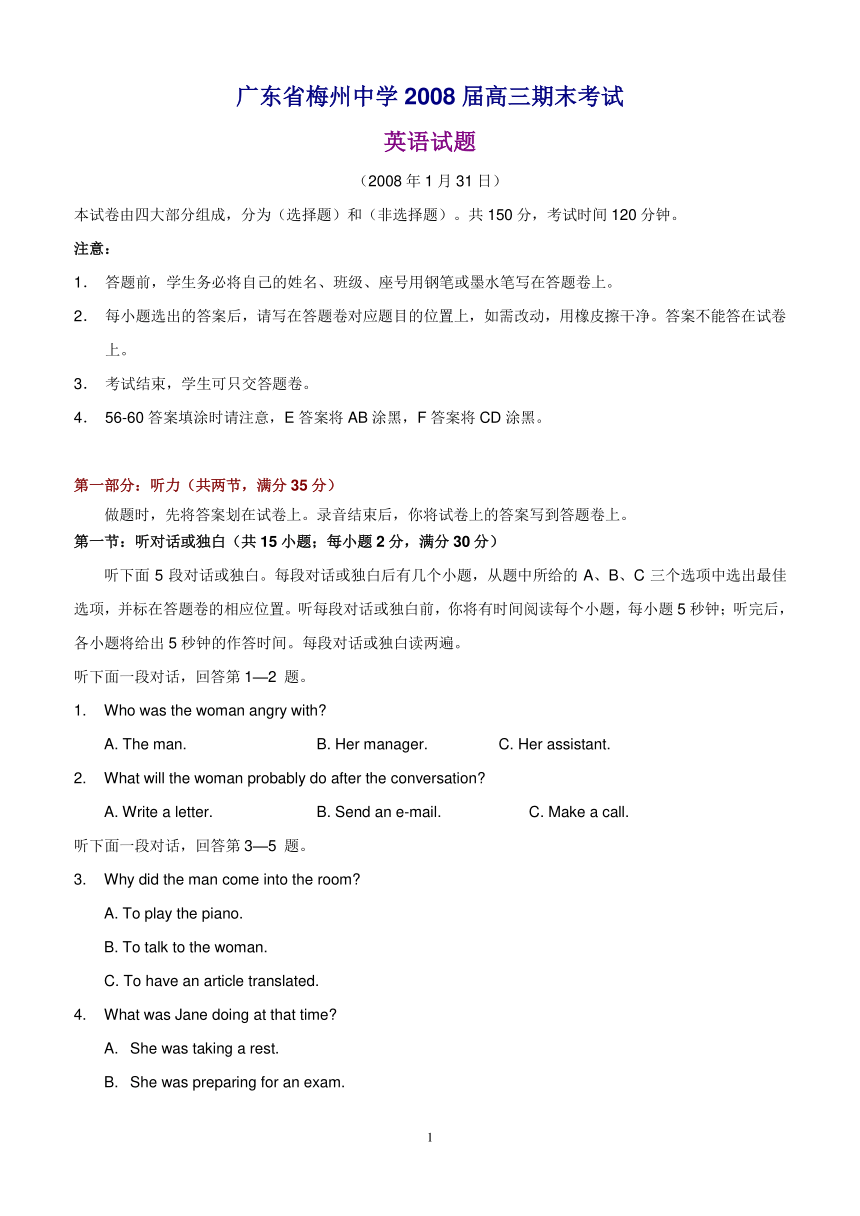 广东省梅州中学 2008 届高三期末考试

英语试题

（2008 年 1 月 31 日）

本试卷由四大部分组成，分为（选择题）和（非选择题）。共 150 分，考试时间 120 分钟。

注意：

1. 答题前，学生务必将自己的姓名、班级、座号用钢笔或墨水笔写在答题卷上。

2. 每小题选出的答案后，请写在答题卷对应题目的位置上，如需改动，用橡皮擦干净。答案不能答在试卷上。

3. 考试结束，学生可只交答题卷。

4. 56-60 答案填涂时请注意，E 答案将 AB 涂黑，F 答案将 CD 涂黑。

第一部分：听力（共两节，满分 35 分）

做题时，先将答案划在试卷上。录音结束后，你将试卷上的答案写到答题卷上。

第一节：听对话或独白（共 15 小题；每小题 2 分，满分 30 分）

听下面 5 段对话或独白。每段对话或独白后有几个小题，从题中所给的 A、B、C 三个选项中选出最佳选项，并标在答题卷的相应位置。听每段对话或独白前，你将有时间阅读每个小题，每小题 5 秒钟；听完后，各小题将给出 5 秒钟的作答时间。每段对话或独白读两遍。

听下面一段对话，回答第 1—2 题。

1. Who was the woman angry with?

A. The man. B. Her manager. C. Her assistant.

2. What will the woman probably do after the conversation?

A. Write a letter. B. Send an e-mail. C. Make a call.

听下面一段对话，回答第 3—5 题。

3. Why did the man come into the room?

A. To play the piano.

B. To talk to the woman.

C. To have an article translated.

4. What was Jane doing at that time?

A. She was taking a rest.

B. She was preparing for an exam.

1